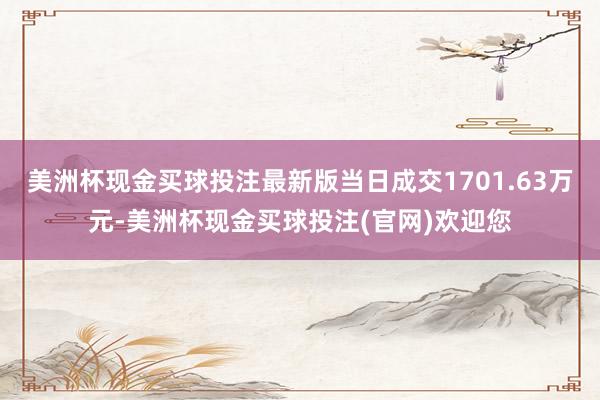 美洲杯现金买球投注最新版当日成交1701.63万元-美洲杯现金买球投注(官网)欢迎您